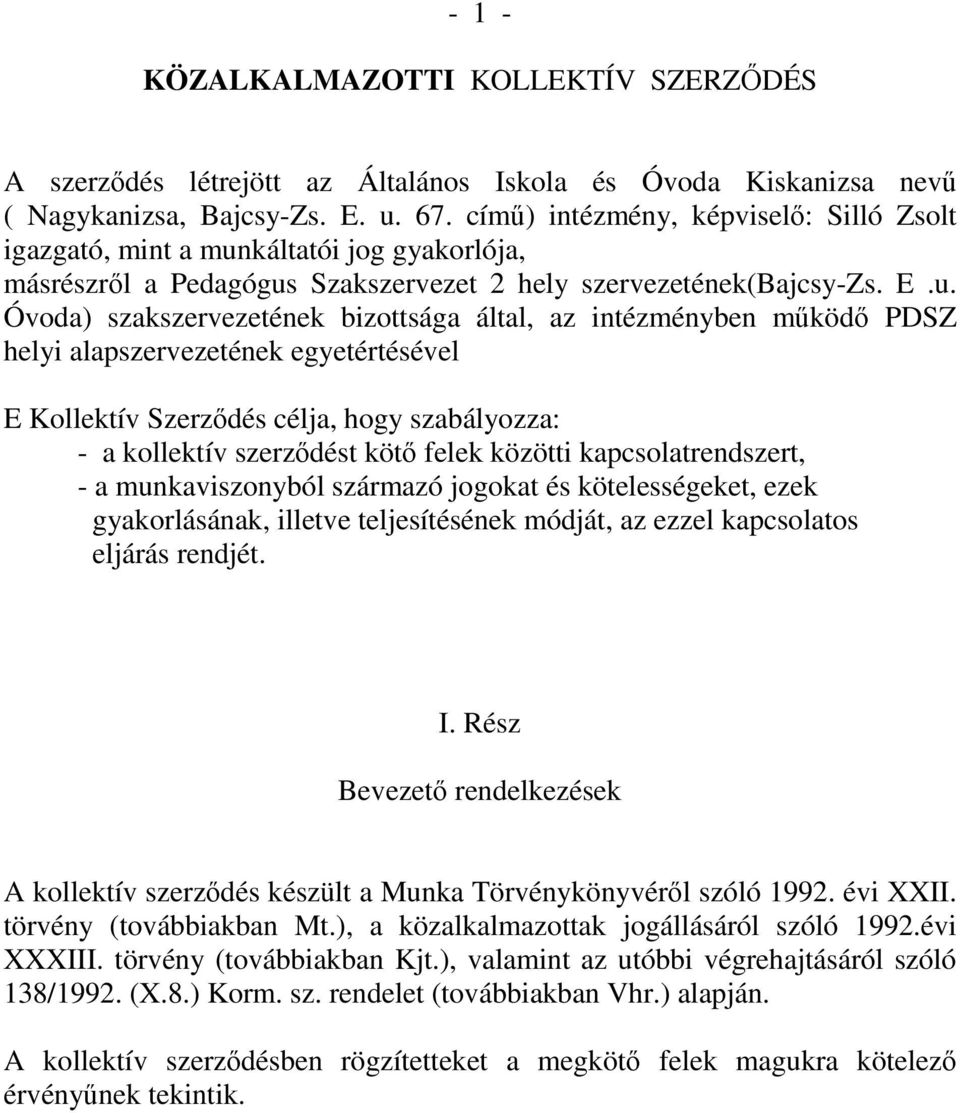 - 1 -

KÖZALKALMAZOTTI KOLLEKTÍV SZERZŐDÉS

A szerződés létrejött az Általános Iskola és Óvoda Kiskanizsa nevű ( Nagykanizsa, Bajcsy-Zs. E. u. 67. című) intézmény, képviselő: Silló Zsolt igazgató, mint a munkáltatói jog gyakorlója, másrészről a Pedagógus Szakszervezet 2 hely szervezetének(Bajcsy-Zs. E .u. Óvoda) szakszervezetének bizottsága által, az intézményben működő PDSZ helyi alapszervezetének egyetértésével

E Kollektív Szerződés célja, hogy szabályozza:
- a kollektív szerződést kötő felek közötti kapcsolatrendszert,
- a munkaviszonyból származó jogokat és kötelességeket, ezek gyakorlásának, illetve teljesítésének módját, az ezzel kapcsolatos eljárás rendjét.

I. Rész

Bevezető rendelkezések

A kollektív szerződés készült a Munka Törvénykönyvéről szóló 1992. évi XXII. törvény (továbbiakban Mt.), a közalkalmazottak jogállásáról szóló 1992.évi XXXIII. törvény (továbbiakban Kjt.), valamint az utóbbi végrehajtásáról szóló 138/1992. (X.8.) Korm. sz. rendelet (továbbiakban Vhr.) alapján.

A kollektív szerződésben rögzítetteket a megkötő felek magukra kötelező érvényűnek tekintik.